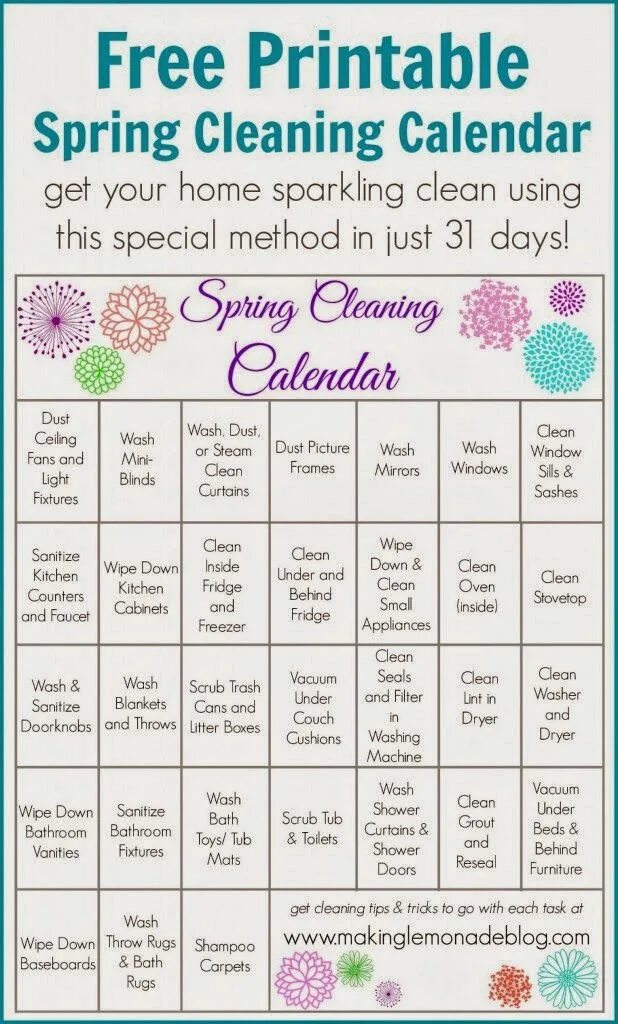 Free Printable
Spring Cleaning Calendar

get your home sparkling clean using this special method in just 31 days!

Spring Cleaning Calendar

| Dust Ceiling Fans and Light Fixtures | Wash Mini-Blinds | Wash, Dust, or Steam Clean Curtains | Dust Picture Frames | Wash Mirrors | Wash Windows | Clean Window Sills & Sashes |
|---|---|---|---|---|---|---|
| Sanitize Kitchen Counters and Faucet | Wipe Down Kitchen Cabinets | Clean Inside Fridge and Freezer | Clean Under and Behind Fridge | Wipe Down & Clean Small Appliances | Clean Oven (inside) | Clean Stovetop |
| Wash & Sanitize Doorknobs | Wash Blankets and Throws | Scrub Trash Cans and Litter Boxes | Vacuum Under Couch Cushions | Clean Seals and Filter in Washing Machine | Clean Lint in Dryer | Clean Washer and Dryer |
| Wipe Down Bathroom Vanities | Sanitize Bathroom Fixtures | Wash Bath Toys/ Tub Mats | Scrub Tub & Toilets | Wash Shower Curtains & Shower Doors | Clean Grout and Reseal | Vacuum Under Beds & Behind Furniture |
| Wipe Down Baseboards | Wash Throw Rugs & Bath Rugs | Shampoo Carpets | get cleaning tips & tricks to go with each task at www.makinglemonadeblog.com | | | |